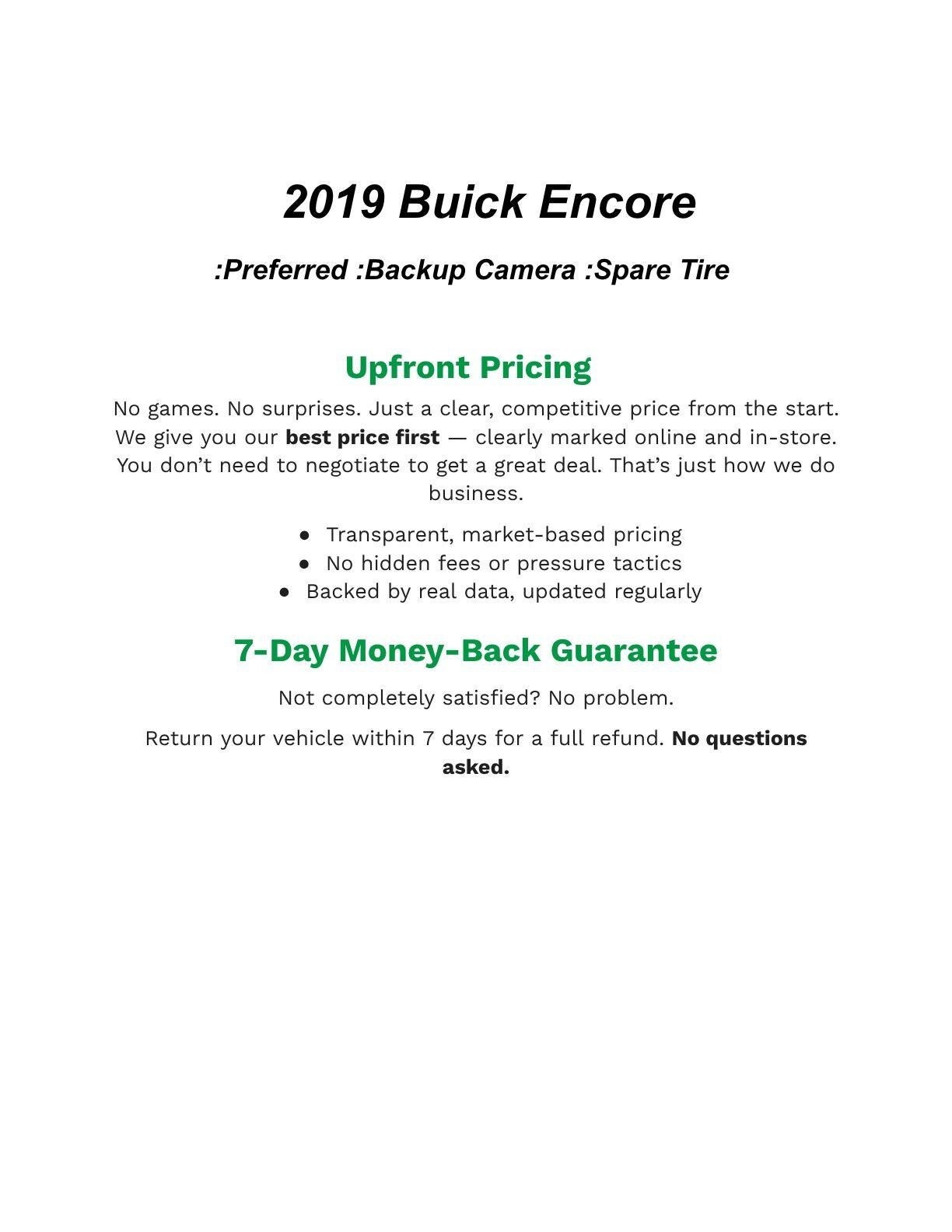 2019 Buick Encore

:Preferred :Backup Camera :Spare Tire

Upfront Pricing

No games. No surprises. Just a clear, competitive price from the start. We give you our best price first — clearly marked online and in-store. You don't need to negotiate to get a great deal. That's just how we do business.

• Transparent, market-based pricing
• No hidden fees or pressure tactics
• Backed by real data, updated regularly

7-Day Money-Back Guarantee

Not completely satisfied? No problem.

Return your vehicle within 7 days for a full refund. No questions asked.